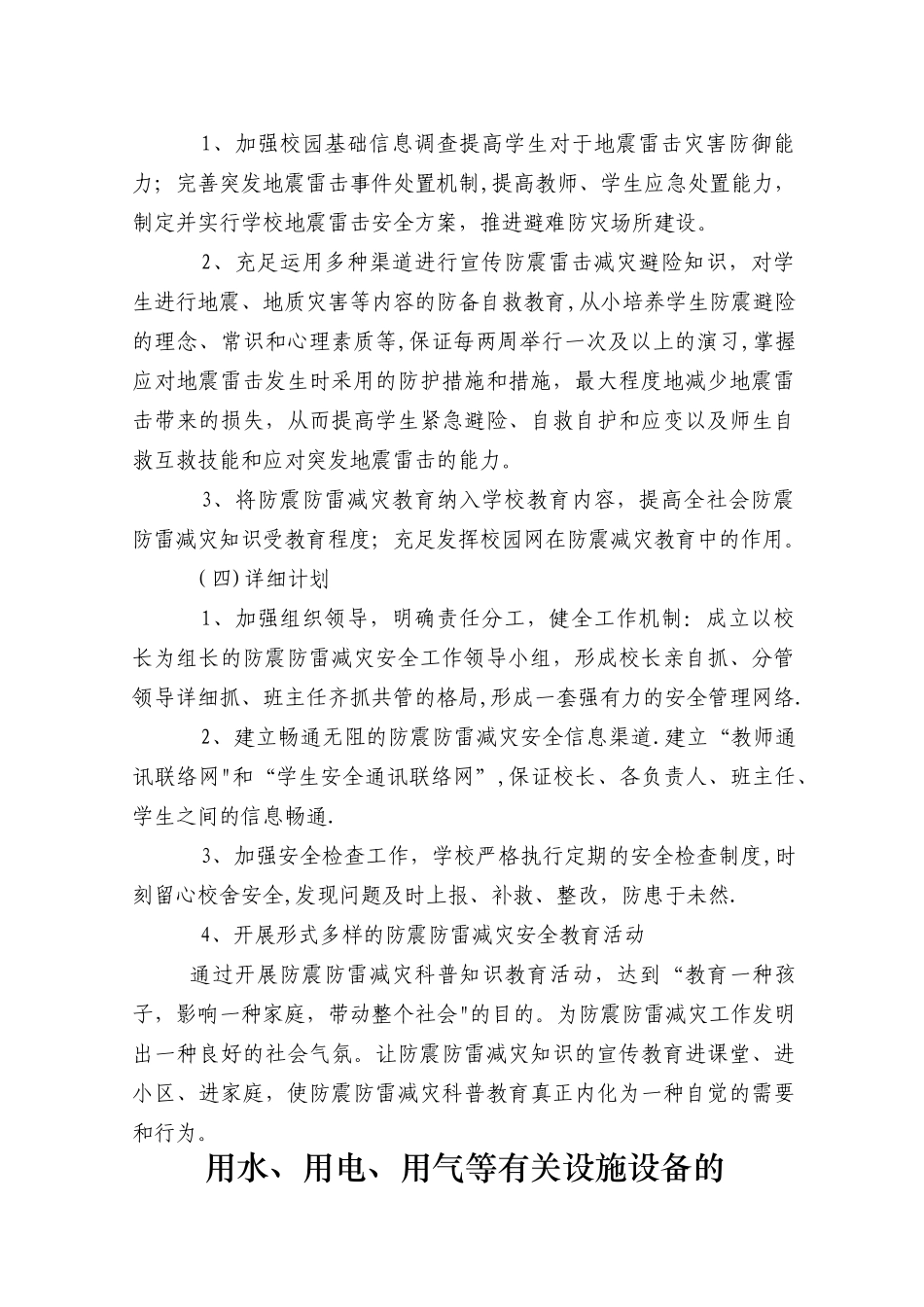 1、加强校园基础信息调查提高学生对于地震雷击灾害防御能力；完善突发地震雷击事件处置机制,提高教师、学生应急处置能力，制定并实行学校地震雷击安全方案，推进避难防灾场所建设。

2、充足运用多种渠道进行宣传防震雷击减灾避险知识，对学生进行地震、地质灾害等内容的防备自救教育,从小培养学生防震避险的理念、常识和心理素质等,保证每两周举行一次及以上的演习,掌握应对地震雷击发生时采用的防护措施和措施，最大程度地减少地震雷击带来的损失，从而提高学生紧急避险、自救自护和应变以及师生自救互救技能和应对突发地震雷击的能力。

3、将防震防雷减灾教育纳入学校教育内容，提高全社会防震防雷减灾知识受教育程度；充足发挥校园网在防震减灾教育中的作用。

(四)详细计划

1、加强组织领导，明确责任分工，健全工作机制：成立以校长为组长的防震防雷减灾安全工作领导小组，形成校长亲自抓、分管领导详细抓、班主任齐抓共管的格局,形成一套强有力的安全管理网络.

2、建立畅通无阻的防震防雷减灾安全信息渠道.建立“教师通讯联络网"和“学生安全通讯联络网”,保证校长、各负责人、班主任、学生之间的信息畅通.

3、加强安全检查工作，学校严格执行定期的安全检查制度,时刻留心校舍安全,发现问题及时上报、补救、整改，防患于未然.

4、开展形式多样的防震防雷减灾安全教育活动

通过开展防震防雷减灾科普知识教育活动，达到“教育一种孩子，影响一种家庭，带动整个社会"的目的。为防震防雷减灾工作发明出一种良好的社会气氛。让防震防雷减灾知识的宣传教育进课堂、进小区、进家庭，使防震防雷减灾科普教育真正内化为一种自觉的需要和行为。

用水、用电、用气等有关设施设备的